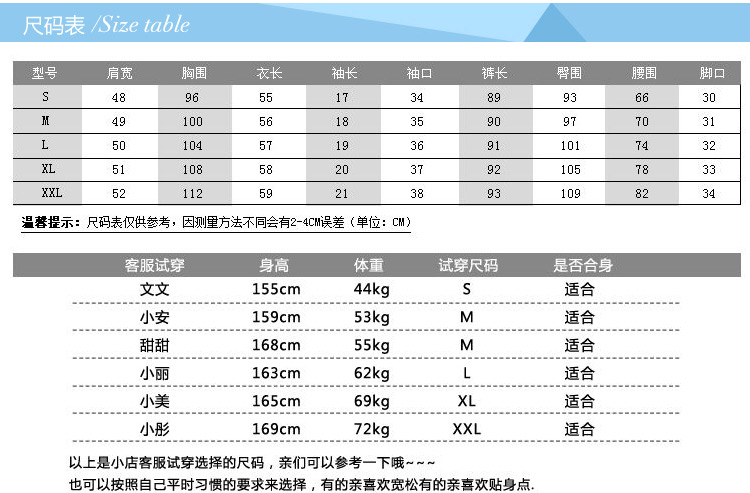 尺码表 /Size table

| 型号 | 肩宽 | 胸围 | 衣长 | 袖长 | 袖口 | 裤长 | 臀围 | 腰围 | 脚口 |
|---|---|---|---|---|---|---|---|---|---|
| S | 48 | 96 | 55 | 17 | 34 | 89 | 93 | 66 | 30 |
| M | 49 | 100 | 56 | 18 | 35 | 90 | 97 | 70 | 31 |
| L | 50 | 104 | 57 | 19 | 36 | 91 | 101 | 74 | 32 |
| XL | 51 | 108 | 58 | 20 | 37 | 92 | 105 | 78 | 33 |
| XXL | 52 | 112 | 59 | 21 | 38 | 93 | 109 | 82 | 34 |

温馨提示：尺码表仅供参考，因测量方法不同会有2-4CM误差（单位：CM）

| 客服试穿 | 身高 | 体重 | 试穿尺码 | 是否合身 |
|---|---|---|---|---|
| 文文 | 155cm | 44kg | S | 适合 |
| 小安 | 159cm | 53kg | M | 适合 |
| 甜甜 | 168cm | 55kg | M | 适合 |
| 小丽 | 163cm | 62kg | L | 适合 |
| 小美 | 165cm | 69kg | XL | 适合 |
| 小彤 | 169cm | 72kg | XXL | 适合 |

以上是小店客服试穿选择的尺码，亲们可以参考一下哦~~~
也可以按照自己平时习惯的要求来选择，有的亲喜欢宽松有的亲喜欢贴身点.